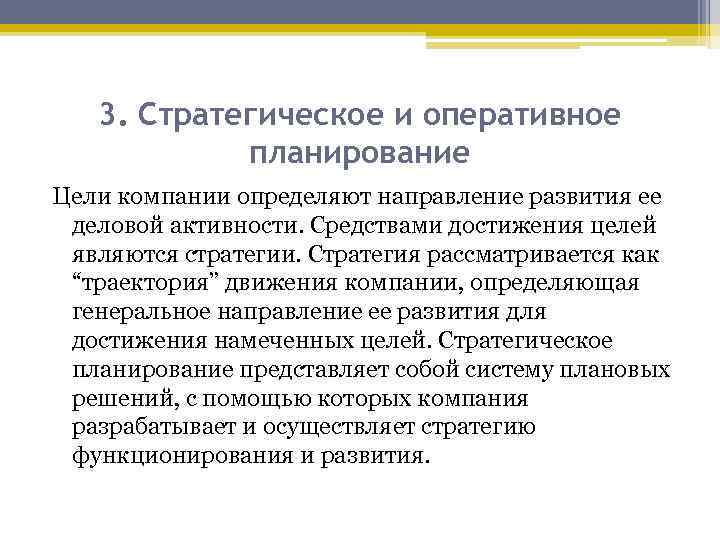 3. Стратегическое и оперативное планирование

Цели компании определяют направление развития ее деловой активности. Средствами достижения целей являются стратегии. Стратегия рассматривается как “траектория” движения компании, определяющая генеральное направление ее развития для достижения намеченных целей. Стратегическое планирование представляет собой систему плановых решений, с помощью которых компания разрабатывает и осуществляет стратегию функционирования и развития.